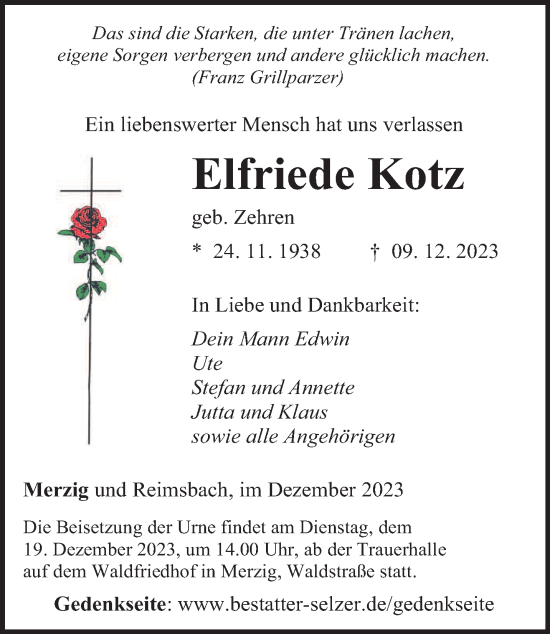 Das sind die Starken, die unter Tränen lachen,
eigene Sorgen verbergen und andere glücklich machen.
(Franz Grillparzer)

Ein liebenswerter Mensch hat uns verlassen

Elfriede Kotz

geb. Zehren

* 24. 11. 1938 † 09. 12. 2023

In Liebe und Dankbarkeit:

Dein Mann Edwin
Ute
Stefan und Annette
Jutta und Klaus
sowie alle Angehörigen

Merzig und Reimsbach, im Dezember 2023

Die Beisetzung der Urne findet am Dienstag, dem 19. Dezember 2023, um 14.00 Uhr, ab der Trauerhalle auf dem Waldfriedhof in Merzig, Waldstraße statt.

Gedenkseite: www.bestatter-selzer.de/gedenkseite